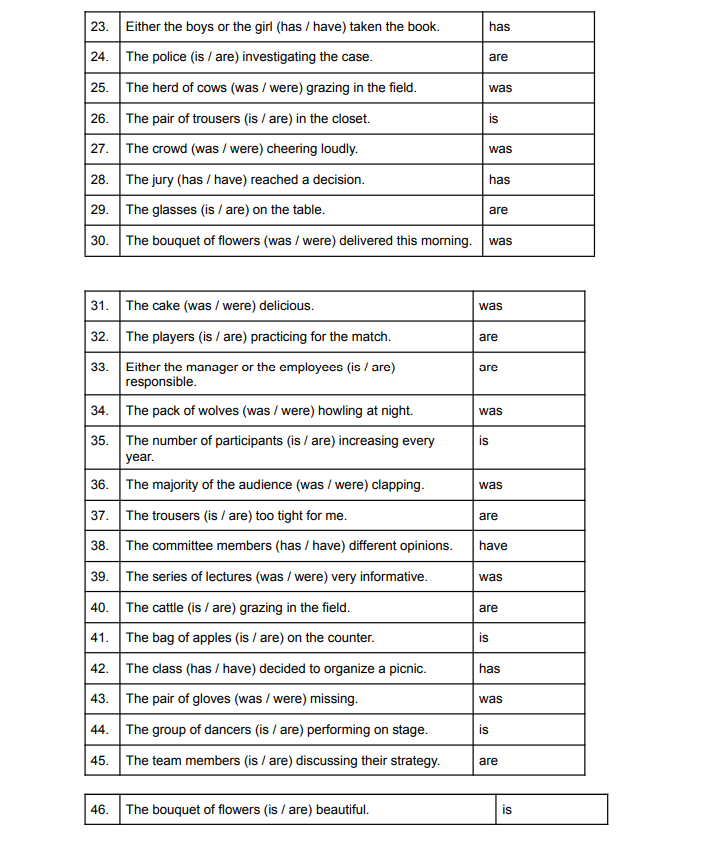 | 23. | Either the boys or the girl (has / have) taken the book. | has |
|---|---|---|
| 24. | The police (is / are) investigating the case. | are |
| 25. | The herd of cows (was / were) grazing in the field. | was |
| 26. | The pair of trousers (is / are) in the closet. | is |
| 27. | The crowd (was / were) cheering loudly. | was |
| 28. | The jury (has / have) reached a decision. | has |
| 29. | The glasses (is / are) on the table. | are |
| 30. | The bouquet of flowers (was / were) delivered this morning. | was |

| 31. | The cake (was / were) delicious. | was |
|---|---|---|
| 32. | The players (is / are) practicing for the match. | are |
| 33. | Either the manager or the employees (is / are) responsible. | are |
| 34. | The pack of wolves (was / were) howling at night. | was |
| 35. | The number of participants (is / are) increasing every year. | is |
| 36. | The majority of the audience (was / were) clapping. | was |
| 37. | The trousers (is / are) too tight for me. | are |
| 38. | The committee members (has / have) different opinions. | have |
| 39. | The series of lectures (was / were) very informative. | was |
| 40. | The cattle (is / are) grazing in the field. | are |
| 41. | The bag of apples (is / are) on the counter. | is |
| 42. | The class (has / have) decided to organize a picnic. | has |
| 43. | The pair of gloves (was / were) missing. | was |
| 44. | The group of dancers (is / are) performing on stage. | is |
| 45. | The team members (is / are) discussing their strategy. | are |

| 46. | The bouquet of flowers (is / are) beautiful. | is |
|---|---|---|